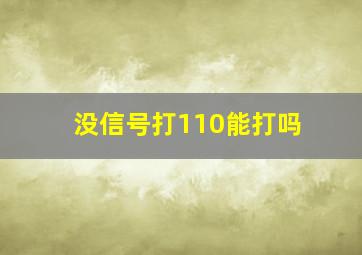 没信号打110能打吗